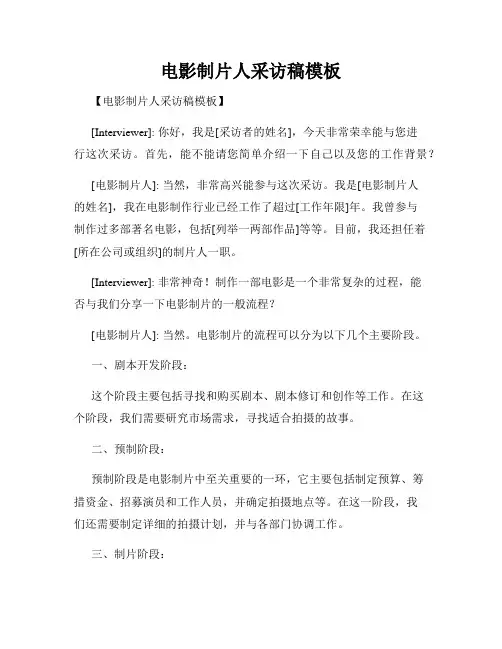 电影制片人采访稿模板

【电影制片人采访稿模板】

[Interviewer]: 你好，我是[采访者的姓名]，今天非常荣幸能与您进行这次采访。首先，能不能请您简单介绍一下自己以及您的工作背景？

[电影制片人]: 当然，非常高兴能参与这次采访。我是[电影制片人的姓名]，我在电影制作行业已经工作了超过[工作年限]年。我曾参与制作过多部著名电影，包括[列举一两部作品]等等。目前，我还担任着[所在公司或组织]的制片人一职。

[Interviewer]: 非常神奇！制作一部电影是一个非常复杂的过程，能否与我们分享一下电影制片的一般流程？

[电影制片人]: 当然。电影制片的流程可以分为以下几个主要阶段。

一、剧本开发阶段：

这个阶段主要包括寻找和购买剧本、剧本修订和创作等工作。在这个阶段，我们需要研究市场需求，寻找适合拍摄的故事。

二、预制阶段：

预制阶段是电影制片中至关重要的一环，它主要包括制定预算、筹措资金、招募演员和工作人员，并确定拍摄地点等。在这一阶段，我们还需要制定详细的拍摄计划，并与各部门协调工作。

三、制片阶段：